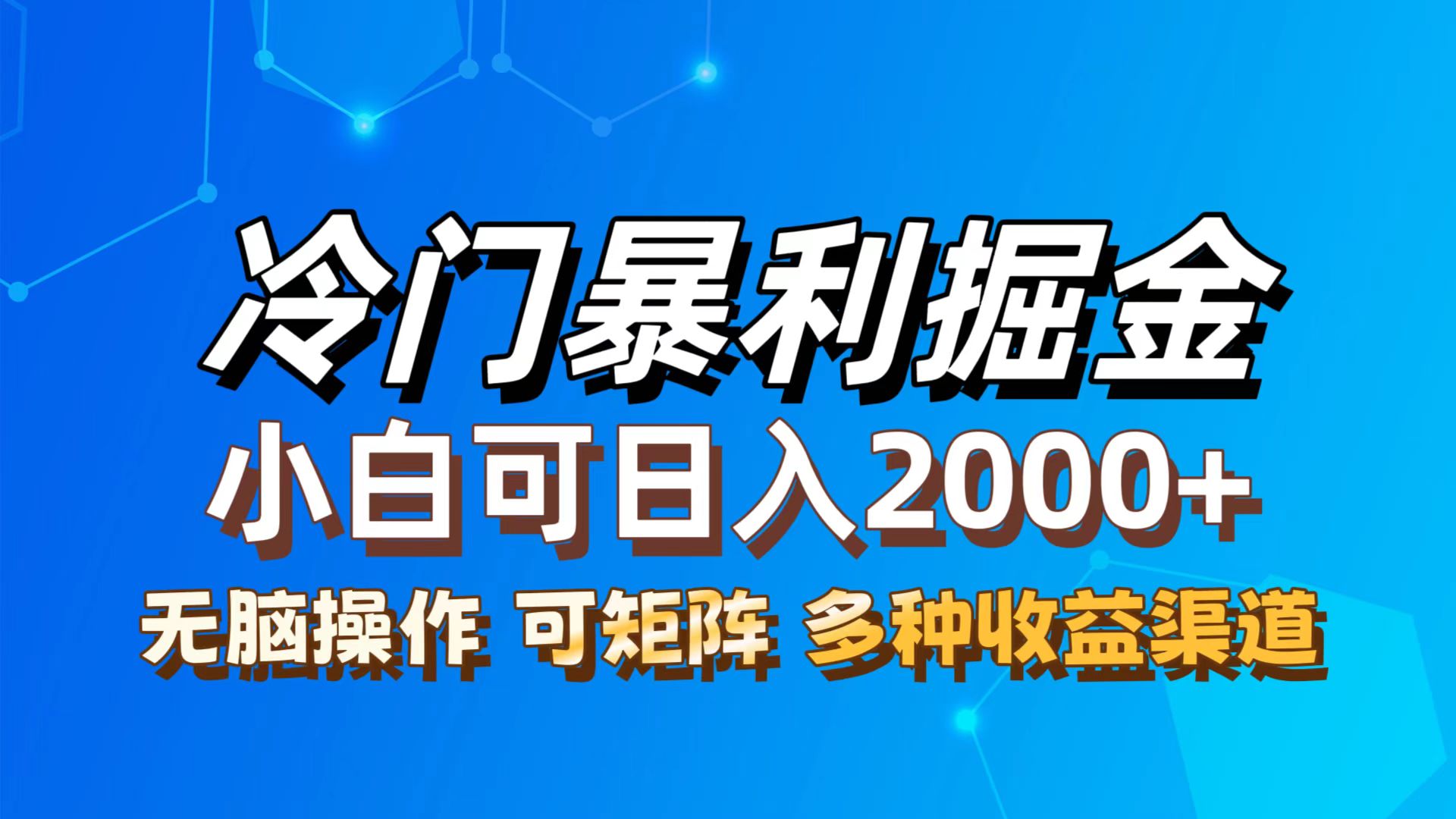 冷门暴利掘金
小白可日入2000+
无脑操作 可矩阵 多种收益渠道